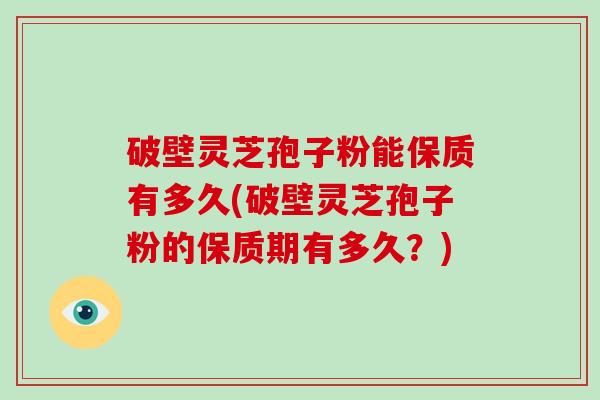 破壁灵芝孢子粉能保质有多久(破壁灵芝孢子粉的保质期有多久？)